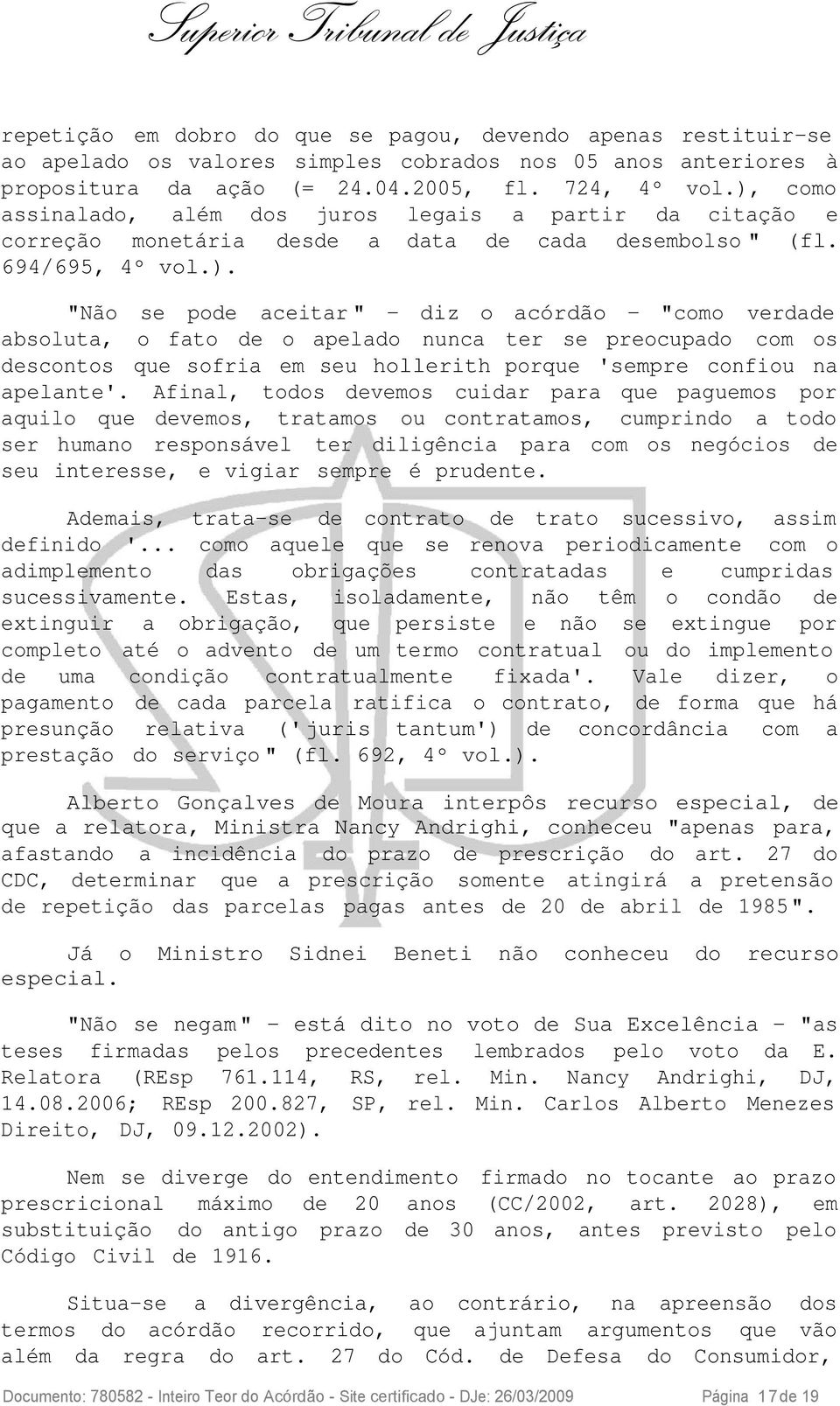 Superior Tribunal de Justiça

repetição em dobro do que se pagou, devendo apenas restituir-se ao apelado os valores simples cobrados nos 05 anos anteriores à propositura da ação (= 24.04.2005, fl. 724, 4º vol.), como assinalado, além dos juros legais a partir da citação e correção monetária desde a data de cada desembolso" (fl. 694/695, 4º vol.).

"Não se pode aceitar" - diz o acórdão - "como verdade absoluta, o fato de o apelado nunca ter se preocupado com os descontos que sofria em seu hollerith porque 'sempre confiou na apelante'. Afinal, todos devemos cuidar para que paguemos por aquilo que devemos, tratamos ou contratamos, cumprindo a todo ser humano responsável ter diligência para com os negócios de seu interesse, e vigiar sempre é prudente.

Ademais, trata-se de contrato de trato sucessivo, assim definido '... como aquele que se renova periodicamente com o adimplemento das obrigações contratadas e cumpridas sucessivamente. Estas, isoladamente, não têm o condão de extinguir a obrigação, que persiste e não se extingue por completo até o advento de um termo contratual ou do implemento de uma condição contratualmente fixada'. Vale dizer, o pagamento de cada parcela ratifica o contrato, de forma que há presunção relativa ('juris tantum') de concordância com a prestação do serviço" (fl. 692, 4º vol.).

Alberto Gonçalves de Moura interpôs recurso especial, de que a relatora, Ministra Nancy Andrighi, conheceu "apenas para, afastando a incidência do prazo de prescrição do art. 27 do CDC, determinar que a prescrição somente atingirá a pretensão de repetição das parcelas pagas antes de 20 de abril de 1985".

Já o Ministro Sidnei Beneti não conheceu do recurso especial.

"Não se negam" - está dito no voto de Sua Excelência - "as teses firmadas pelos precedentes lembrados pelo voto da E. Relatora (REsp 761.114, RS, rel. Min. Nancy Andrighi, DJ, 14.08.2006; REsp 200.827, SP, rel. Min. Carlos Alberto Menezes Direito, DJ, 09.12.2002).

Nem se diverge do entendimento firmado no tocante ao prazo prescricional máximo de 20 anos (CC/2002, art. 2028), em substituição do antigo prazo de 30 anos, antes previsto pelo Código Civil de 1916.

Situa-se a divergência, ao contrário, na apreensão dos termos do acórdão recorrido, que ajuntam argumentos que vão além da regra do art. 27 do Cód. de Defesa do Consumidor,

Documento: 780582 - Inteiro Teor do Acórdão - Site certificado - DJe: 26/03/2009 Página 17 de 19